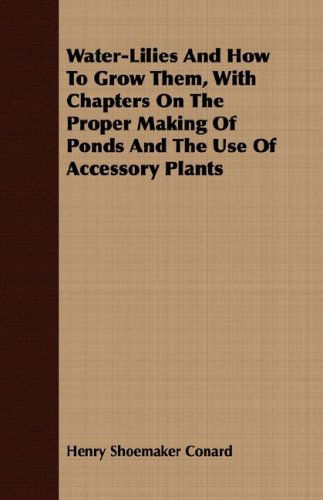 Water-Lilies And How To Grow Them, With Chapters On The Proper Making Of Ponds And The Use Of Accessory Plants

Henry Shoemaker Conard